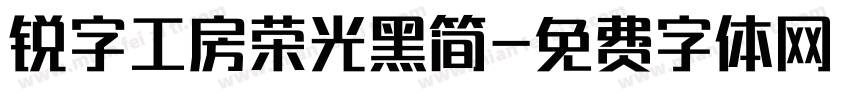 锐字工房荣光黑简-免费字体网